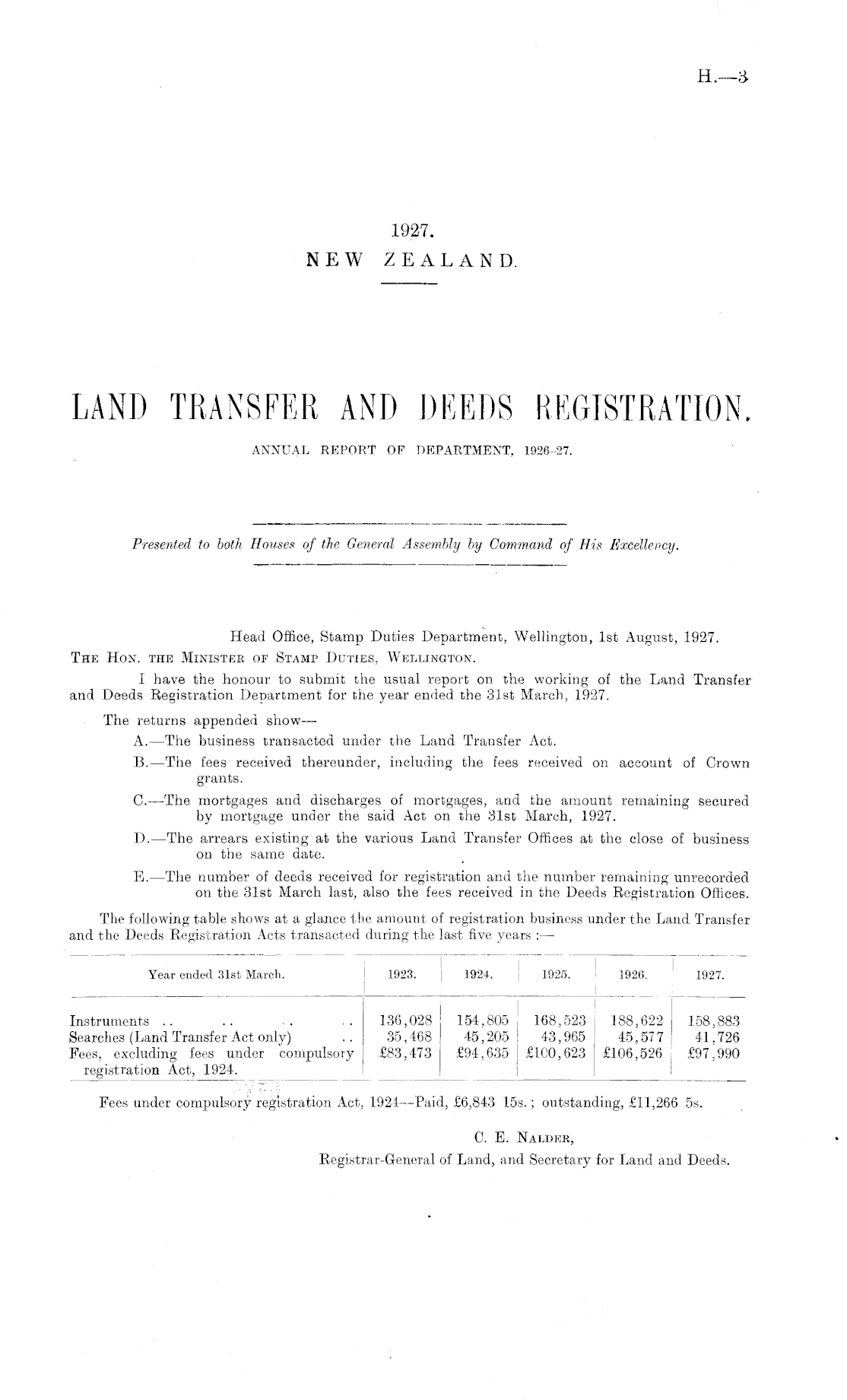 H.—3

1927.
NEW ZEALAND.

LAND TRANSFER AND DEEDS REGISTRATION.
ANNUAL REPORT OF DEPARTMENT, 1926–27.

Presented to both Houses of the General Assembly by Command of His Excellency.

Head Office, Stamp Duties Department, Wellington, 1st August, 1927.
THE HON. THE MINISTER OF STAMP DUTIES, WELLINGTON.

I have the honour to submit the usual report on the working of the Land Transfer and Deeds Registration Department for the year ended the 31st March, 1927.

The returns appended show—
A.—The business transacted under the Land Transfer Act.
B.—The fees received thereunder, including the fees received on account of Crown grants.
C.—The mortgages and discharges of mortgages, and the amount remaining secured by mortgage under the said Act on the 31st March, 1927.
D.—The arrears existing at the various Land Transfer Offices at the close of business on the same date.
E.—The number of deeds received for registration and the number remaining unrecorded on the 31st March last, also the fees received in the Deeds Registration Offices.

The following table shows at a glance the amount of registration business under the Land Transfer and the Deeds Registration Acts transacted during the last five years :—

| Year ended 31st March. | 1923. | 1924. | 1925. | 1926. | 1927. |
|---|---|---|---|---|---|
| Instruments .. .. .. .. | 136,028 | 154,805 | 168,523 | 188,622 | 158,883 |
| Searches (Land Transfer Act only) .. | 35,468 | 45,205 | 43,965 | 45,577 | 41,726 |
| Fees, excluding fees under compulsory registration Act, 1924. | £83,473 | £94,635 | £100,623 | £106,526 | £97,990 |

Fees under compulsory registration Act, 1924—Paid, £6,843 15s.; outstanding, £11,266 5s.

C. E. NALDER,
Registrar-General of Land, and Secretary for Land and Deeds.